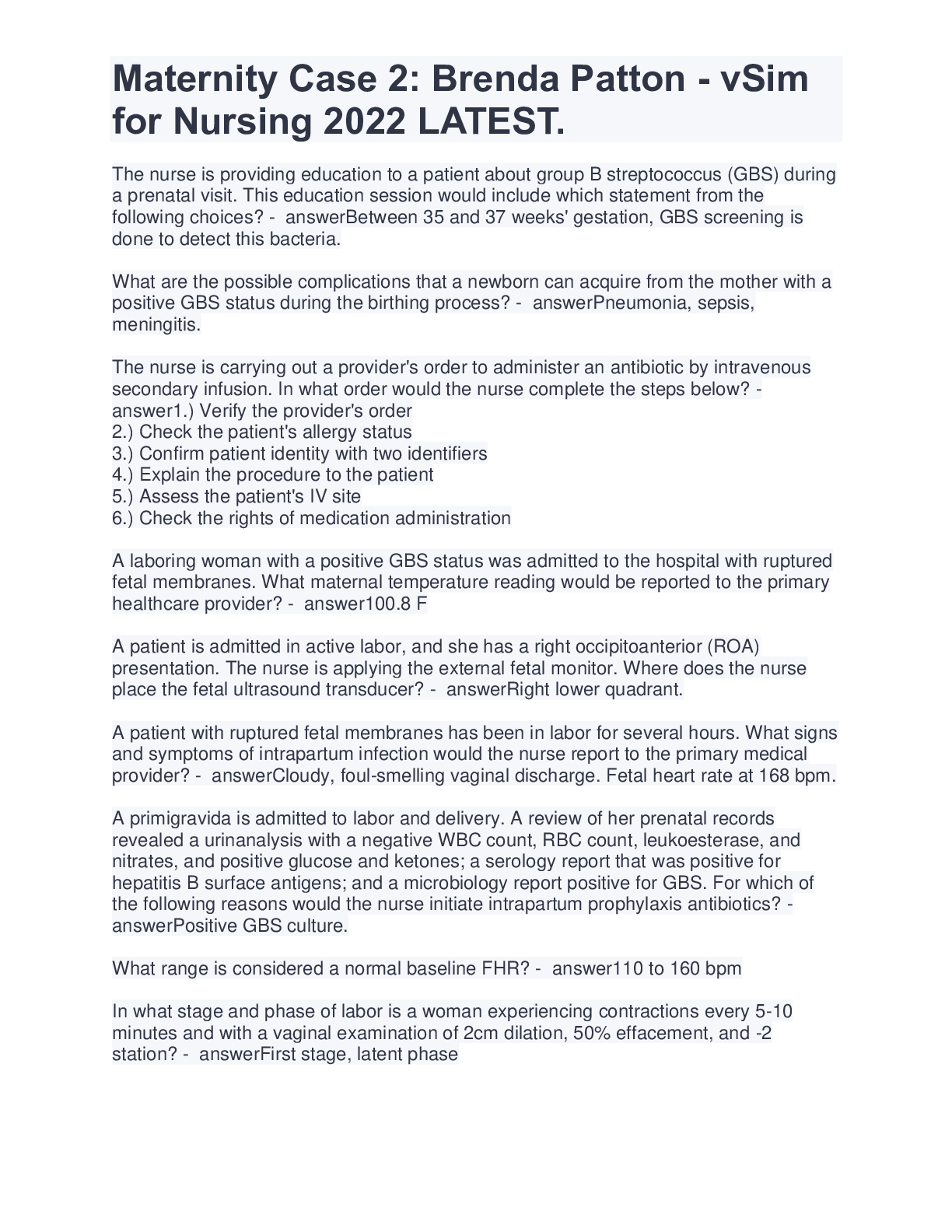 Maternity Case 2: Brenda Patton - vSim for Nursing 2022 LATEST.

The nurse is providing education to a patient about group B streptococcus (GBS) during a prenatal visit. This education session would include which statement from the following choices? - answerBetween 35 and 37 weeks' gestation, GBS screening is done to detect this bacteria.

What are the possible complications that a newborn can acquire from the mother with a positive GBS status during the birthing process? - answerPneumonia, sepsis, meningitis.

The nurse is carrying out a provider's order to administer an antibiotic by intravenous secondary infusion. In what order would the nurse complete the steps below? - answer1.) Verify the provider's order
2.) Check the patient's allergy status
3.) Confirm patient identity with two identifiers
4.) Explain the procedure to the patient
5.) Assess the patient's IV site
6.) Check the rights of medication administration

A laboring woman with a positive GBS status was admitted to the hospital with ruptured fetal membranes. What maternal temperature reading would be reported to the primary healthcare provider? - answer100.8 F

A patient is admitted in active labor, and she has a right occipitoanterior (ROA) presentation. The nurse is applying the external fetal monitor. Where does the nurse place the fetal ultrasound transducer? - answerRight lower quadrant.

A patient with ruptured fetal membranes has been in labor for several hours. What signs and symptoms of intrapartum infection would the nurse report to the primary medical provider? - answerCloudy, foul-smelling vaginal discharge. Fetal heart rate at 168 bpm.

A primigravida is admitted to labor and delivery. A review of her prenatal records revealed a urinanalysis with a negative WBC count, RBC count, leukoesterase, and nitrates, and positive glucose and ketones; a serology report that was positive for hepatitis B surface antigens; and a microbiology report positive for GBS. For which of the following reasons would the nurse initiate intrapartum prophylaxis antibiotics? - answerPositive GBS culture.

What range is considered a normal baseline FHR? - answer110 to 160 bpm

In what stage and phase of labor is a woman experiencing contractions every 5-10 minutes and with a vaginal examination of 2cm dilation, 50% effacement, and -2 station? - answerFirst stage, latent phase